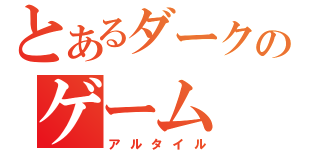 とあるダークの
ゲーム
アルタイル